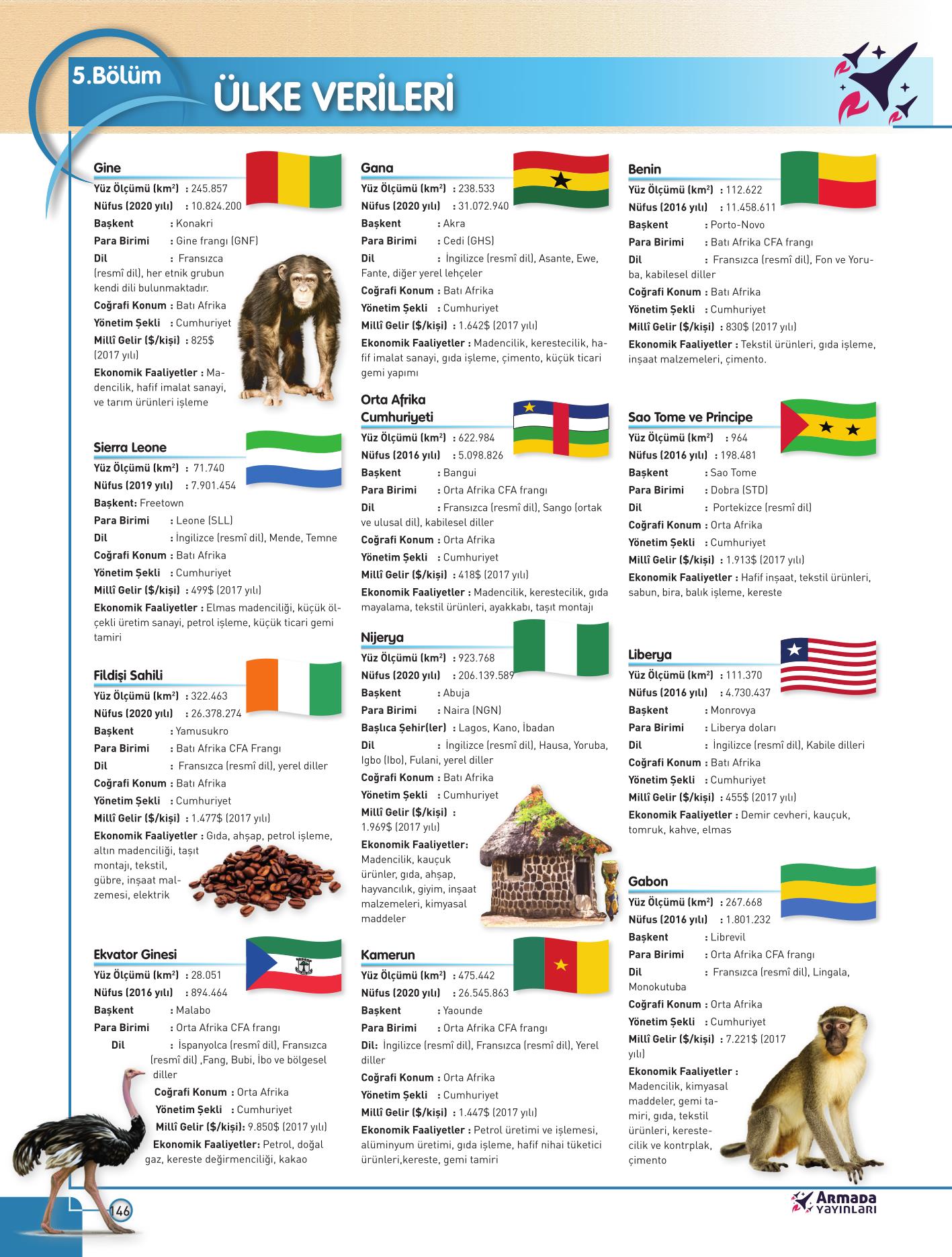 5.Bölüm

ÜLKE VERİLERİ

Gine
Yüz Ölçümü (km²) : 245.857
Nüfus (2020 yılı) : 10.824.200
Başkent : Konakri
Para Birimi : Gine frangı (GNF)
Dil : Fransızca (resmî dil), her etnik grubun kendi dili bulunmaktadır.
Coğrafi Konum : Batı Afrika
Yönetim Şekli : Cumhuriyet
Millî Gelir ($/kişi) : 825$ (2017 yılı)
Ekonomik Faaliyetler : Madencilik, hafif imalat sanayi, ve tarım ürünleri işleme

Sierra Leone
Yüz Ölçümü (km²) : 71.740
Nüfus (2019 yılı) : 7.901.454
Başkent: Freetown
Para Birimi : Leone (SLL)
Dil : İngilizce (resmî dil), Mende, Temne
Coğrafi Konum : Batı Afrika
Yönetim Şekli : Cumhuriyet
Millî Gelir ($/kişi) : 499$ (2017 yılı)
Ekonomik Faaliyetler : Elmas madenciliği, küçük ölçekli üretim sanayi, petrol işleme, küçük ticari gemi tamiri

Fildişi Sahili
Yüz Ölçümü (km²) : 322.463
Nüfus (2020 yılı) : 26.378.274
Başkent : Yamusukro
Para Birimi : Batı Afrika CFA Frangı
Dil : Fransızca (resmî dil), yerel diller
Coğrafi Konum : Batı Afrika
Yönetim Şekli : Cumhuriyet
Millî Gelir ($/kişi) : 1.477$ (2017 yılı)
Ekonomik Faaliyetler : Gıda, ahşap, petrol işleme, altın madenciliği, taşıt montajı, tekstil, gübre, inşaat malzemesi, elektrik

Ekvator Ginesi
Yüz Ölçümü (km²) : 28.051
Nüfus (2016 yılı) : 894.464
Başkent : Malabo
Para Birimi : Orta Afrika CFA frangı
Dil : İspanyolca (resmî dil), Fransızca (resmî dil) ,Fang, Bubi, İbo ve bölgesel diller
Coğrafi Konum : Orta Afrika
Yönetim Şekli : Cumhuriyet
Millî Gelir ($/kişi): 9.850$ (2017 yılı)
Ekonomik Faaliyetler: Petrol, doğal gaz, kereste değirmenciliği, kakao

Gana
Yüz Ölçümü (km²) : 238.533
Nüfus (2020 yılı) : 31.072.940
Başkent : Akra
Para Birimi : Cedi (GHS)
Dil : İngilizce (resmî dil), Asante, Ewe, Fante, diğer yerel lehçeler
Coğrafi Konum : Batı Afrika
Yönetim Şekli : Cumhuriyet
Millî Gelir ($/kişi) : 1.642$ (2017 yılı)
Ekonomik Faaliyetler : Madencilik, kerestecilik, hafif imalat sanayi, gıda işleme, çimento, küçük ticari gemi yapımı

Orta Afrika Cumhuriyeti
Yüz Ölçümü (km²) : 622.984
Nüfus (2016 yılı) : 5.098.826
Başkent : Bangui
Para Birimi : Orta Afrika CFA frangı
Dil : Fransızca (resmî dil), Sango (ortak ve ulusal dil), kabilesel diller
Coğrafi Konum : Orta Afrika
Yönetim Şekli : Cumhuriyet
Millî Gelir ($/kişi) : 418$ (2017 yılı)
Ekonomik Faaliyetler : Madencilik, kerestecilik, gıda mayalama, tekstil ürünleri, ayakkabı, taşıt montajı

Nijerya
Yüz Ölçümü (km²) : 923.768
Nüfus (2020 yılı) : 206.139.589
Başkent : Abuja
Para Birimi : Naira (NGN)
Başlıca Şehir(ler) : Lagos, Kano, İbadan
Dil : İngilizce (resmî dil), Hausa, Yoruba, Igbo (Ibo), Fulani, yerel diller
Coğrafi Konum : Batı Afrika
Yönetim Şekli : Cumhuriyet
Millî Gelir ($/kişi) : 1.969$ (2017 yılı)
Ekonomik Faaliyetler: Madencilik, kauçuk ürünler, gıda, ahşap, hayvancılık, giyim, inşaat malzemeleri, kimyasal maddeler

Kamerun
Yüz Ölçümü (km²) : 475.442
Nüfus (2020 yılı) : 26.545.863
Başkent : Yaounde
Para Birimi : Orta Afrika CFA frangı
Dil: İngilizce (resmî dil), Fransızca (resmî dil), Yerel diller
Coğrafi Konum : Orta Afrika
Yönetim Şekli : Cumhuriyet
Millî Gelir ($/kişi) : 1.447$ (2017 yılı)
Ekonomik Faaliyetler : Petrol üretimi ve işlemesi, alüminyum üretimi, gıda işleme, hafif nihai tüketici ürünleri,kereste, gemi tamiri

Benin
Yüz Ölçümü (km²) : 112.622
Nüfus (2016 yılı) : 11.458.611
Başkent : Porto-Novo
Para Birimi : Batı Afrika CFA frangı
Dil : Fransızca (resmî dil), Fon ve Yoruba, kabilesel diller
Coğrafi Konum : Batı Afrika
Yönetim Şekli : Cumhuriyet
Millî Gelir ($/kişi) : 830$ (2017 yılı)
Ekonomik Faaliyetler : Tekstil ürünleri, gıda işleme, inşaat malzemeleri, çimento.

Sao Tome ve Principe
Yüz Ölçümü (km²) : 964
Nüfus (2016 yılı) : 198.481
Başkent : Sao Tome
Para Birimi : Dobra (STD)
Dil : Portekizce (resmî dil)
Coğrafi Konum : Orta Afrika
Yönetim Şekli : Cumhuriyet
Millî Gelir ($/kişi) : 1.913$ (2017 yılı)
Ekonomik Faaliyetler : Hafif inşaat, tekstil ürünleri, sabun, bira, balık işleme, kereste

Liberya
Yüz Ölçümü (km²) : 111.370
Nüfus (2016 yılı) : 4.730.437
Başkent : Monrovya
Para Birimi : Liberya doları
Dil : İngilizce (resmî dil), Kabile dilleri
Coğrafi Konum : Batı Afrika
Yönetim Şekli : Cumhuriyet
Millî Gelir ($/kişi) : 455$ (2017 yılı)
Ekonomik Faaliyetler : Demir cevheri, kauçuk, tomruk, kahve, elmas

Gabon
Yüz Ölçümü (km²) : 267.668
Nüfus (2016 yılı) : 1.801.232
Başkent : Librevil
Para Birimi : Orta Afrika CFA frangı
Dil : Fransızca (resmî dil), Lingala, Monokutuba
Coğrafi Konum : Orta Afrika
Yönetim Şekli : Cumhuriyet
Millî Gelir ($/kişi) : 7.221$ (2017 yılı)
Ekonomik Faaliyetler : Madencilik, kimyasal maddeler, gemi tamiri, gıda, tekstil ürünleri, kerestecilik ve kontrplak, çimento

146

ARMADA YAYINLARI